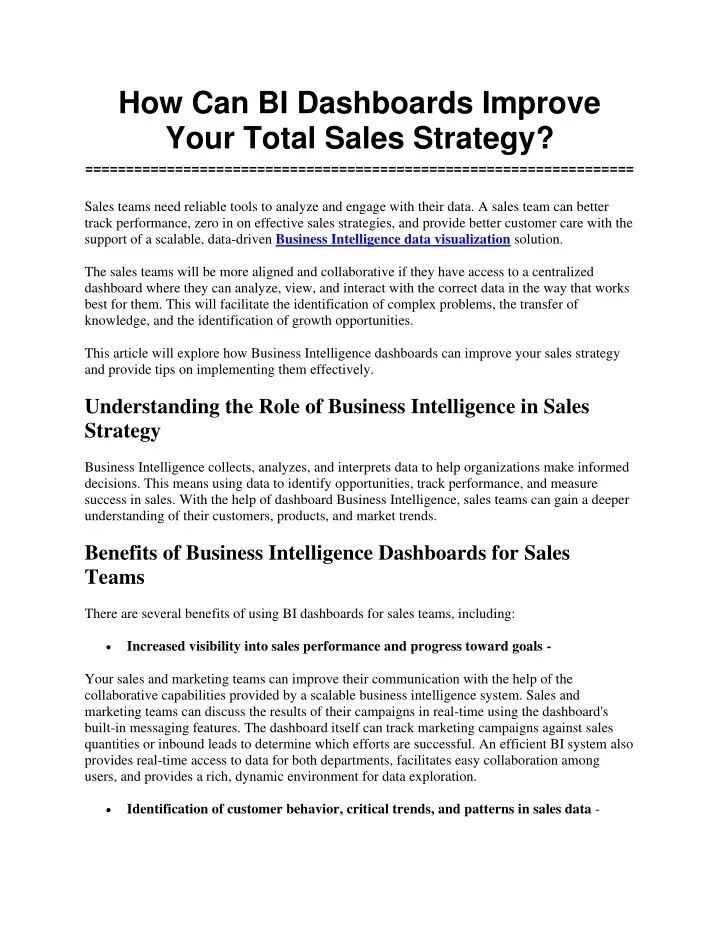 How Can BI Dashboards Improve Your Total Sales Strategy?
==================================================================

Sales teams need reliable tools to analyze and engage with their data. A sales team can better track performance, zero in on effective sales strategies, and provide better customer care with the support of a scalable, data-driven Business Intelligence data visualization solution.

The sales teams will be more aligned and collaborative if they have access to a centralized dashboard where they can analyze, view, and interact with the correct data in the way that works best for them. This will facilitate the identification of complex problems, the transfer of knowledge, and the identification of growth opportunities.

This article will explore how Business Intelligence dashboards can improve your sales strategy and provide tips on implementing them effectively.

Understanding the Role of Business Intelligence in Sales Strategy

Business Intelligence collects, analyzes, and interprets data to help organizations make informed decisions. This means using data to identify opportunities, track performance, and measure success in sales. With the help of dashboard Business Intelligence, sales teams can gain a deeper understanding of their customers, products, and market trends.

Benefits of Business Intelligence Dashboards for Sales Teams

There are several benefits of using BI dashboards for sales teams, including:

• Increased visibility into sales performance and progress toward goals -

Your sales and marketing teams can improve their communication with the help of the collaborative capabilities provided by a scalable business intelligence system. Sales and marketing teams can discuss the results of their campaigns in real-time using the dashboard's built-in messaging features. The dashboard itself can track marketing campaigns against sales quantities or inbound leads to determine which efforts are successful. An efficient BI system also provides real-time access to data for both departments, facilitates easy collaboration among users, and provides a rich, dynamic environment for data exploration.

• Identification of customer behavior, critical trends, and patterns in sales data -